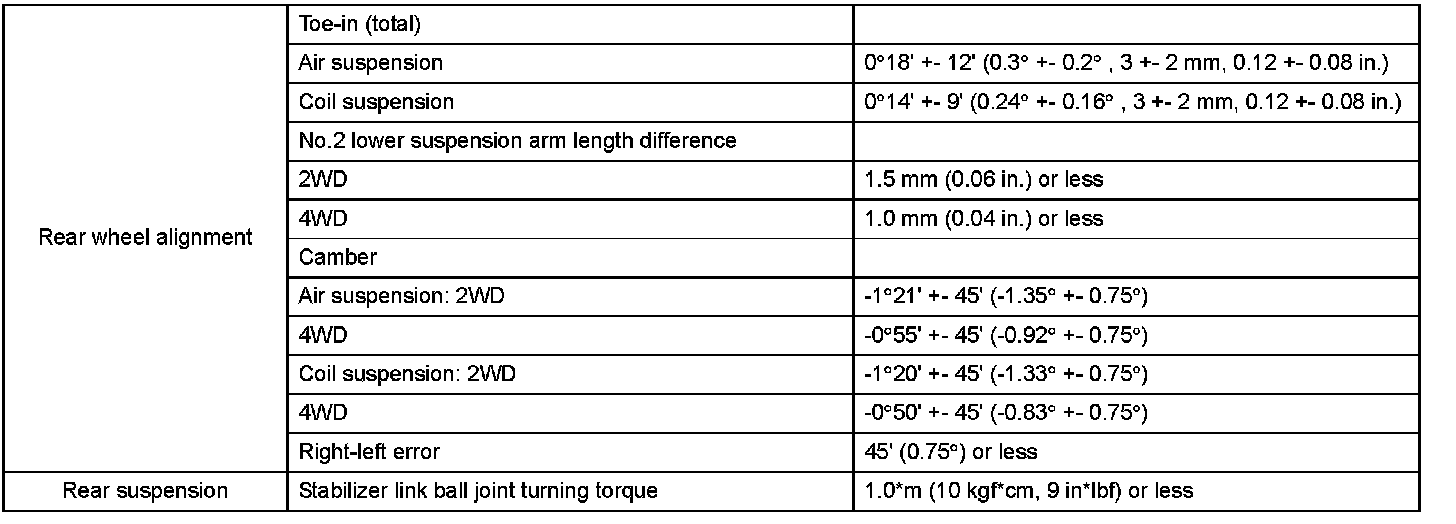 | | | |
|---|---|---|
| Rear wheel alignment | Toe-in (total) | |
| | Air suspension | 0°18' +- 12' (0.3° +- 0.2° , 3 +- 2 mm, 0.12 +- 0.08 in.) |
| | Coil suspension | 0°14' +- 9' (0.24° +- 0.16° , 3 +- 2 mm, 0.12 +- 0.08 in.) |
| | No.2 lower suspension arm length difference | |
| | 2WD | 1.5 mm (0.06 in.) or less |
| | 4WD | 1.0 mm (0.04 in.) or less |
| | Camber | |
| | Air suspension: 2WD | -1°21' +- 45' (-1.35° +- 0.75°) |
| | 4WD | -0°55' +- 45' (-0.92° +- 0.75°) |
| | Coil suspension: 2WD | -1°20' +- 45' (-1.33° +- 0.75°) |
| | 4WD | -0°50' +- 45' (-0.83° +- 0.75°) |
| | Right-left error | 45' (0.75°) or less |
| Rear suspension | Stabilizer link ball joint turning torque | 1.0*m (10 kgf*cm, 9 in*lbf) or less |